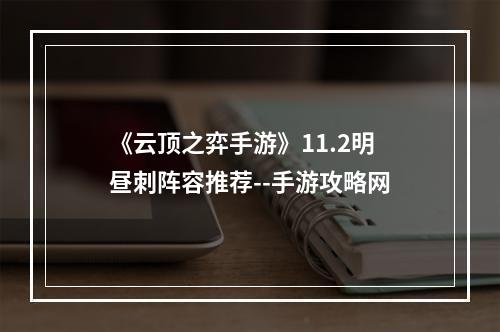 《云顶之弈手游》11.2明昼刺阵容推荐--手游攻略网